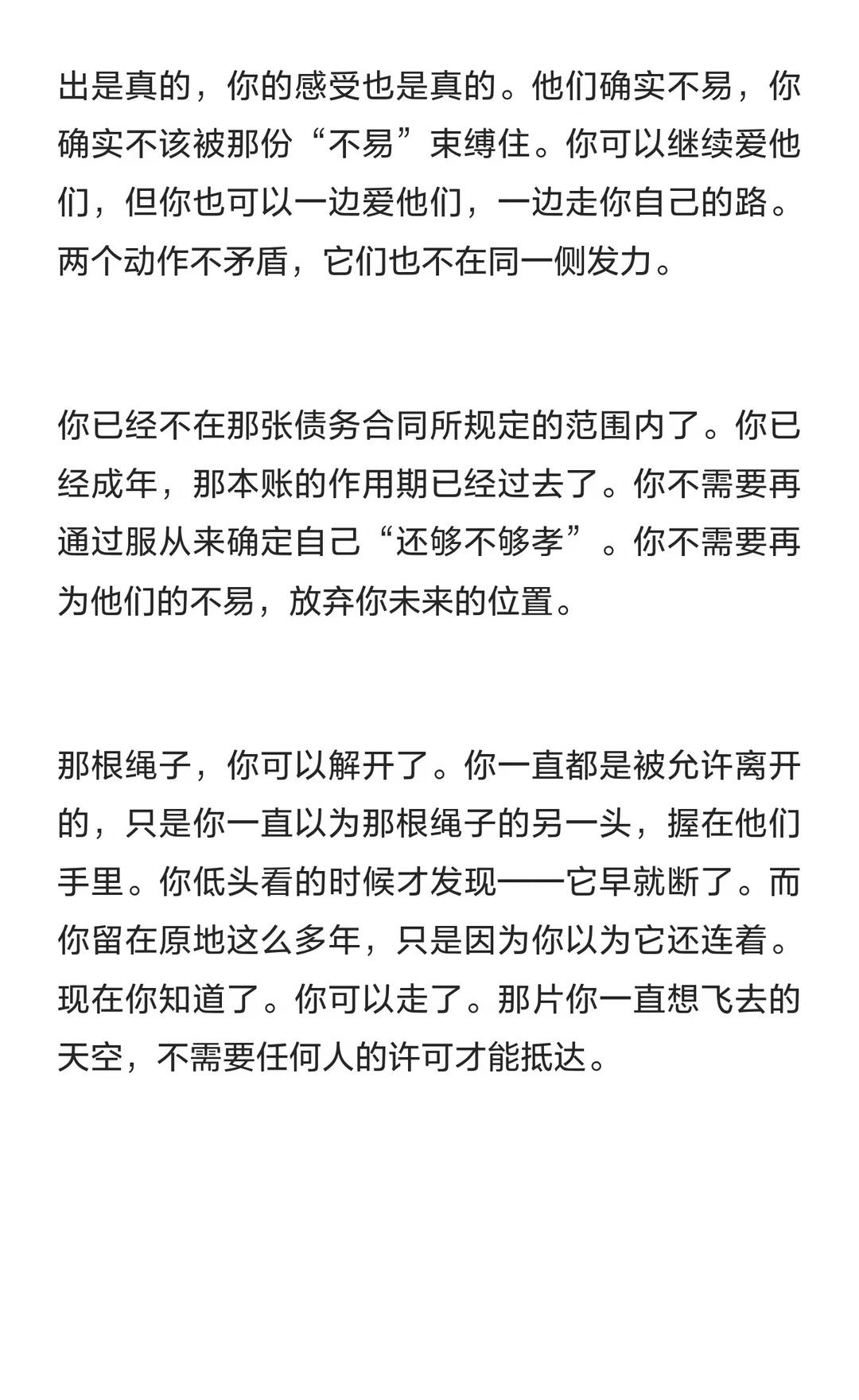 出是真的，你的感受也是真的。他们确实不易，你确实不该被那份“不易”束缚住。你可以继续爱他们，但你也可以一边爱他们，一边走你自己的路。两个动作不矛盾，它们也不在同一侧发力。

你已经不在那张债务合同所规定的范围内了。你已经成年，那本账的作用期已经过去了。你不需要再通过服从来确定自己“还够不够孝”。你不需要再为他们的不易，放弃你未来的位置。

那根绳子，你可以解开了。你一直都是被允许离开的，只是你一直以为那根绳子的另一头，握在他们手里。你低头看的时候才发现——它早就断了。而你留在原地这么多年，只是因为你以为它还连着。现在你知道了。你可以走了。那片你一直想飞去的天空，不需要任何人的许可才能抵达。